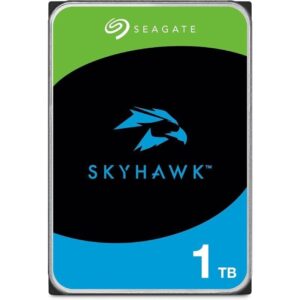 SEAGATE

SKYHAWK™

1 TB